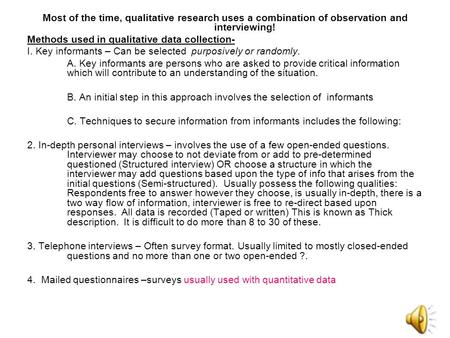 Most of the time, qualitative research uses a combination of observation and interviewing!

Methods used in qualitative data collection-

I. Key informants – Can be selected purposively or randomly.

A. Key informants are persons who are asked to provide critical information which will contribute to an understanding of the situation.

B. An initial step in this approach involves the selection of informants

C. Techniques to secure information from informants includes the following:

2. In-depth personal interviews – involves the use of a few open-ended questions. Interviewer may choose to not deviate from or add to pre-determined questioned (Structured interview) OR choose a structure in which the interviewer may add questions based upon the type of info that arises from the initial questions (Semi-structured). Usually possess the following qualities: Respondents free to answer however they choose, is usually in-depth, there is a two way flow of information, interviewer is free to re-direct based upon responses. All data is recorded (Taped or written) This is known as Thick description. It is difficult to do more than 8 to 30 of these.

3. Telephone interviews – Often survey format. Usually limited to mostly closed-ended questions and no more than one or two open-ended ?.

4. Mailed questionnaires –surveys usually used with quantitative data